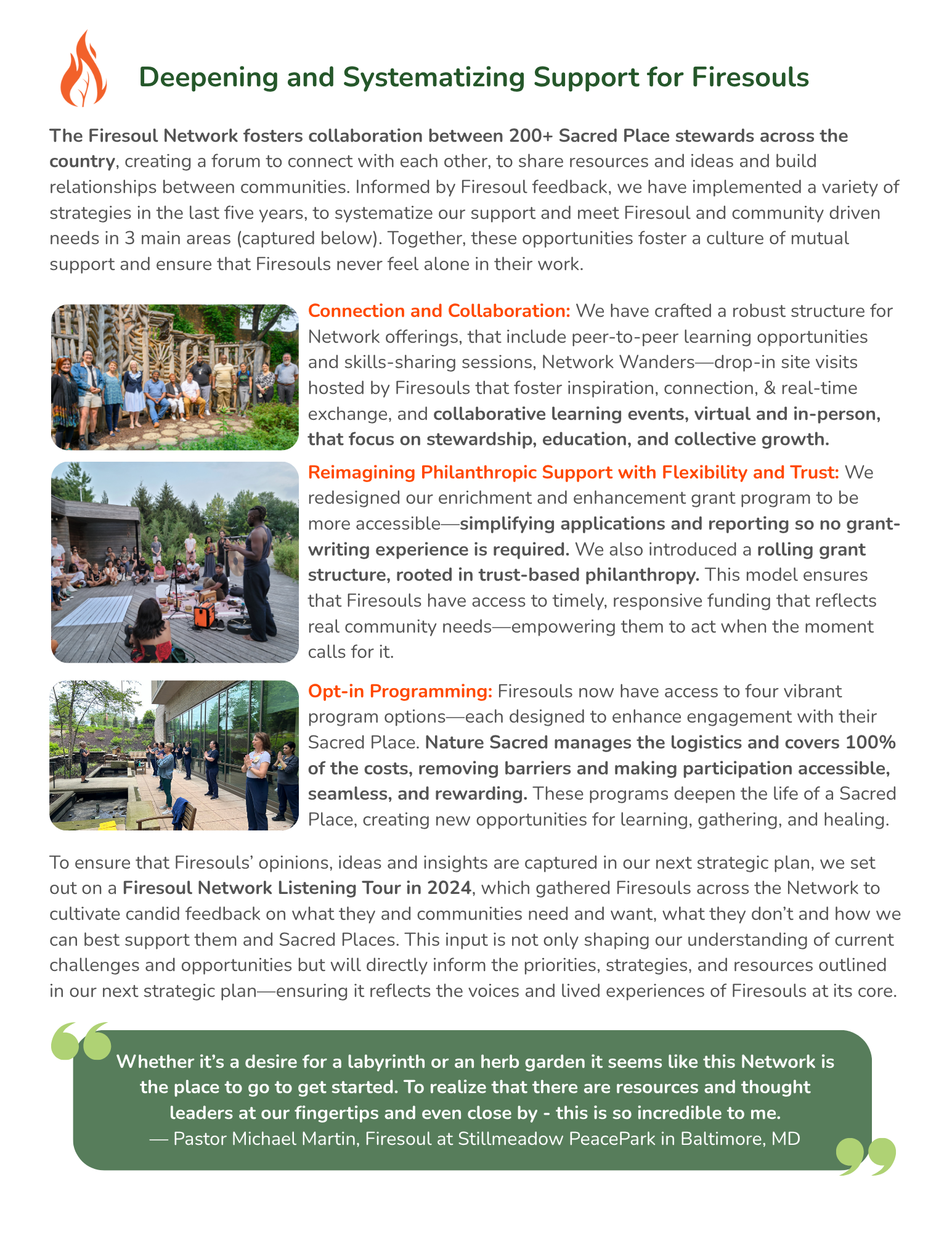 Deepening and Systematizing Support for Firesouls

The Firesoul Network fosters collaboration between 200+ Sacred Place stewards across the country, creating a forum to connect with each other, to share resources and ideas and build relationships between communities. Informed by Firesoul feedback, we have implemented a variety of strategies in the last five years, to systematize our support and meet Firesoul and community driven needs in 3 main areas (captured below). Together, these opportunities foster a culture of mutual support and ensure that Firesouls never feel alone in their work.

Connection and Collaboration: We have crafted a robust structure for Network offerings, that include peer-to-peer learning opportunities and skills-sharing sessions, Network Wanders—drop-in site visits hosted by Firesouls that foster inspiration, connection, & real-time exchange, and collaborative learning events, virtual and in-person, that focus on stewardship, education, and collective growth.

Reimagining Philanthropic Support with Flexibility and Trust: We redesigned our enrichment and enhancement grant program to be more accessible—simplifying applications and reporting so no grant-writing experience is required. We also introduced a rolling grant structure, rooted in trust-based philanthropy. This model ensures that Firesouls have access to timely, responsive funding that reflects real community needs—empowering them to act when the moment calls for it.

Opt-in Programming: Firesouls now have access to four vibrant program options—each designed to enhance engagement with their Sacred Place. Nature Sacred manages the logistics and covers 100% of the costs, removing barriers and making participation accessible, seamless, and rewarding. These programs deepen the life of a Sacred Place, creating new opportunities for learning, gathering, and healing.

To ensure that Firesouls' opinions, ideas and insights are captured in our next strategic plan, we set out on a Firesoul Network Listening Tour in 2024, which gathered Firesouls across the Network to cultivate candid feedback on what they and communities need and want, what they don't and how we can best support them and Sacred Places. This input is not only shaping our understanding of current challenges and opportunities but will directly inform the priorities, strategies, and resources outlined in our next strategic plan—ensuring it reflects the voices and lived experiences of Firesouls at its core.

Whether it's a desire for a labyrinth or an herb garden it seems like this Network is the place to go to get started. To realize that there are resources and thought leaders at our fingertips and even close by - this is so incredible to me.
— Pastor Michael Martin, Firesoul at Stillmeadow PeacePark in Baltimore, MD